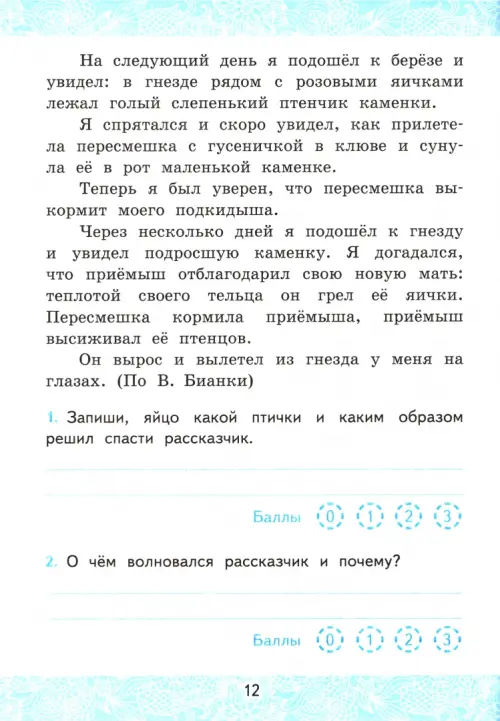 На следующий день я подошёл к берёзе и увидел: в гнезде рядом с розовыми яичками лежал голый слепенький птенчик каменки.

Я спрятался и скоро увидел, как прилетела пересмешка с гусеничкой в клюве и сунула её в рот маленькой каменке.

Теперь я был уверен, что пересмешка выкормит моего подкидыша.

Через несколько дней я подошёл к гнезду и увидел подросшую каменку. Я догадался, что приёмыш отблагодарил свою новую мать: теплотой своего тельца он грел её яички. Пересмешка кормила приёмыша, приёмыш высиживал её птенцов.

Он вырос и вылетел из гнезда у меня на глазах. (По В. Бианки)

1. Запиши, яйцо какой птички и каким образом решил спасти рассказчик.

Баллы 0 1 2 3

2. О чём волновался рассказчик и почему?

Баллы 0 1 2 3

12